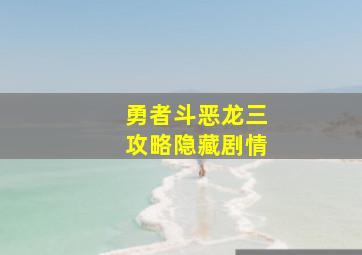 勇者斗恶龙三
攻略隐藏剧情